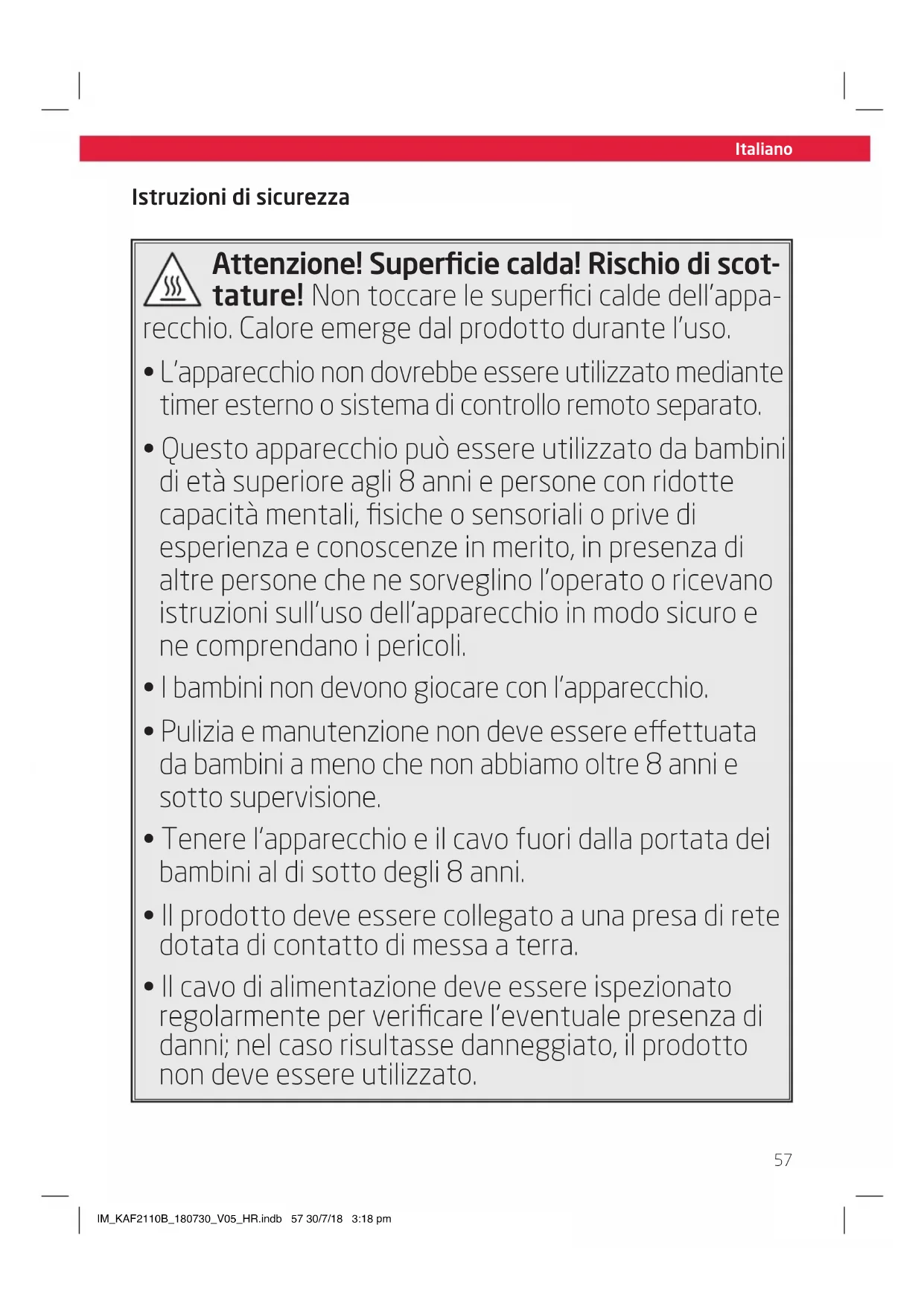 Italiano

Istruzioni di sicurezza

Attenzione! Superficie calda! Rischio di scottature! Non toccare le superfici calde dell'apparecchio. Calore emerge dal prodotto durante l'uso.

• L'apparecchio non dovrebbe essere utilizzato mediante timer esterno o sistema di controllo remoto separato.

• Questo apparecchio può essere utilizzato da bambini di età superiore agli 8 anni e persone con ridotte capacità mentali, fisiche o sensoriali o prive di esperienza e conoscenze in merito, in presenza di altre persone che ne sorveglino l'operato o ricevano istruzioni sull'uso dell'apparecchio in modo sicuro e ne comprendano i pericoli.

• I bambini non devono giocare con l'apparecchio.

• Pulizia e manutenzione non deve essere effettuata da bambini a meno che non abbiamo oltre 8 anni e sotto supervisione.

• Tenere l'apparecchio e il cavo fuori dalla portata dei bambini al di sotto degli 8 anni.

• Il prodotto deve essere collegato a una presa di rete dotata di contatto di messa a terra.

• Il cavo di alimentazione deve essere ispezionato regolarmente per verificare l'eventuale presenza di danni; nel caso risultasse danneggiato, il prodotto non deve essere utilizzato.

57

IM_KAF2110B_180730_V05_HR.indb 57 30/7/18 3:18 pm